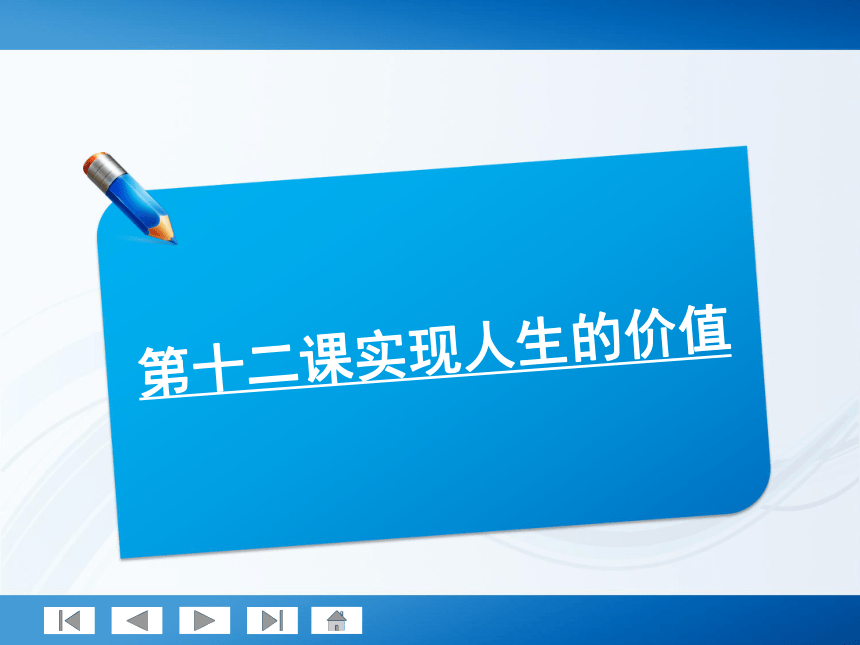 第十二课实现人生的价值